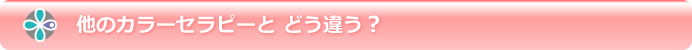 他のカラーセラピーと どう違う？